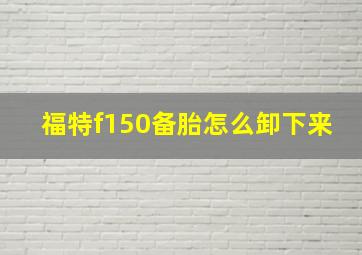 福特f150备胎怎么卸下来